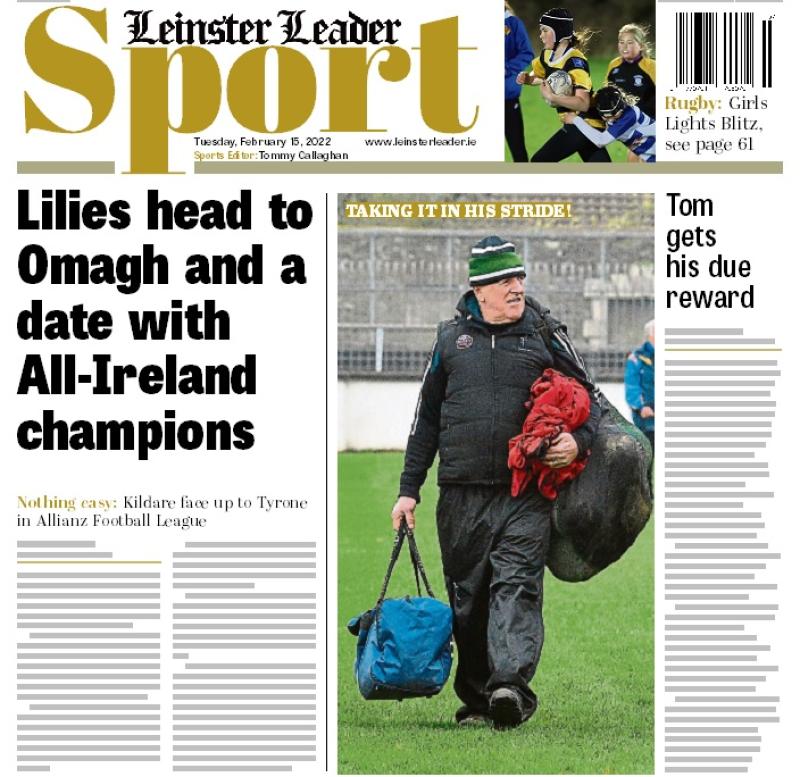 Leinster Leader
Sport

Tuesday, February 15, 2022 www.leinsterleader.ie
Sports Editor: Tommy Callaghan

Rugby: Girls Lights Blitz, see page 61

Lilies head to Omagh and a date with All-Ireland champions

Nothing easy: Kildare face up to Tyrone in Allianz Football League

TAKING IT IN HIS STRIDE!

Tom gets his due reward